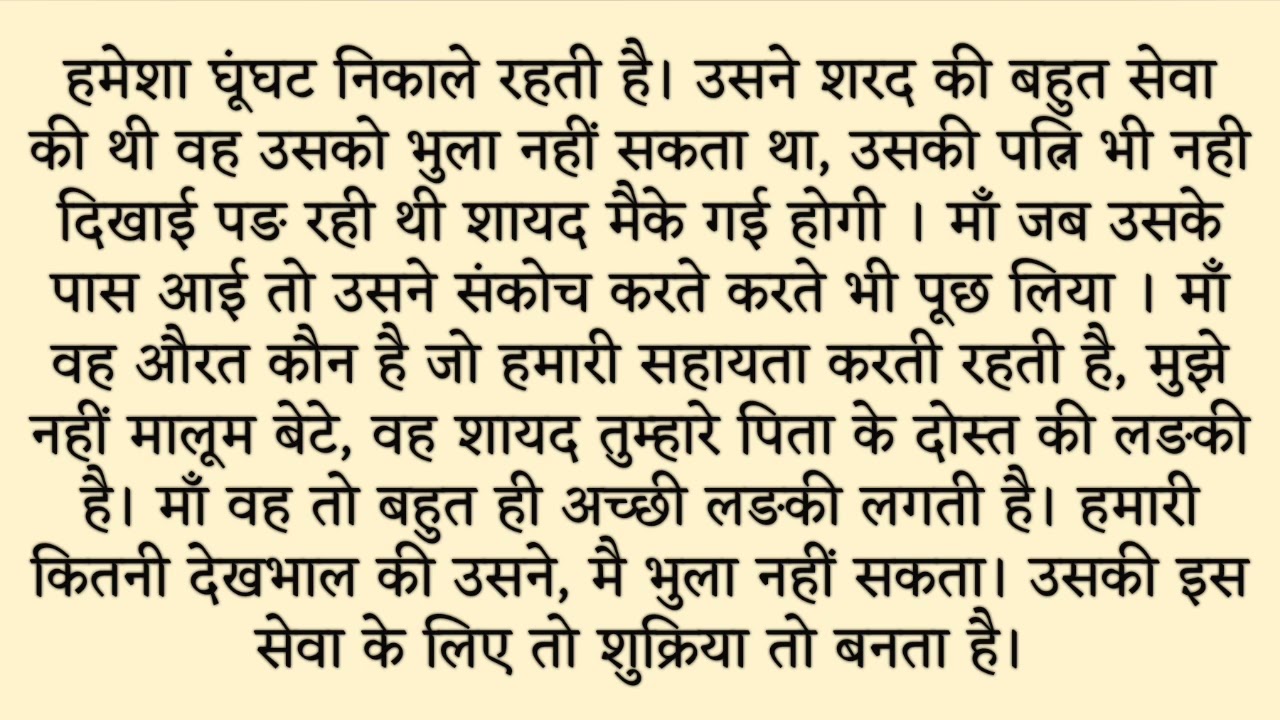 हमेशा घूंघट निकाले रहती है। उसने शरद की बहुत सेवा की थी वह उसको भुला नहीं सकता था, उसकी पत्नि भी नही दिखाई पङ रही थी शायद मैके गई होगी । माँ जब उसके पास आई तो उसने संकोच करते करते भी पूछ लिया । माँ वह औरत कौन है जो हमारी सहायता करती रहती है, मुझे नहीं मालूम बेटे, वह शायद तुम्हारे पिता के दोस्त की लङकी है। माँ वह तो बहुत ही अच्छी लङकी लगती है। हमारी कितनी देखभाल की उसने, मै भुला नहीं सकता। उसकी इस सेवा के लिए तो शुक्रिया तो बनता है।